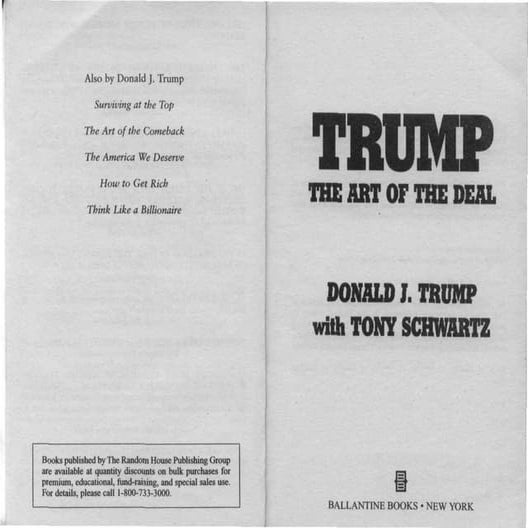 Also by Donald J. Trump

Surviving at the Top

The Art of the Comeback

The America We Deserve

How to Get Rich

Think Like a Billionaire

Books published by The Random House Publishing Group are available at quantity discounts on bulk purchases for premium, educational, fund-raising, and special sales use. For details, please call 1-800-733-3000.

TRUMP
THE ART OF THE DEAL

DONALD J. TRUMP
with TONY SCHWARTZ

BALLANTINE BOOKS • NEW YORK